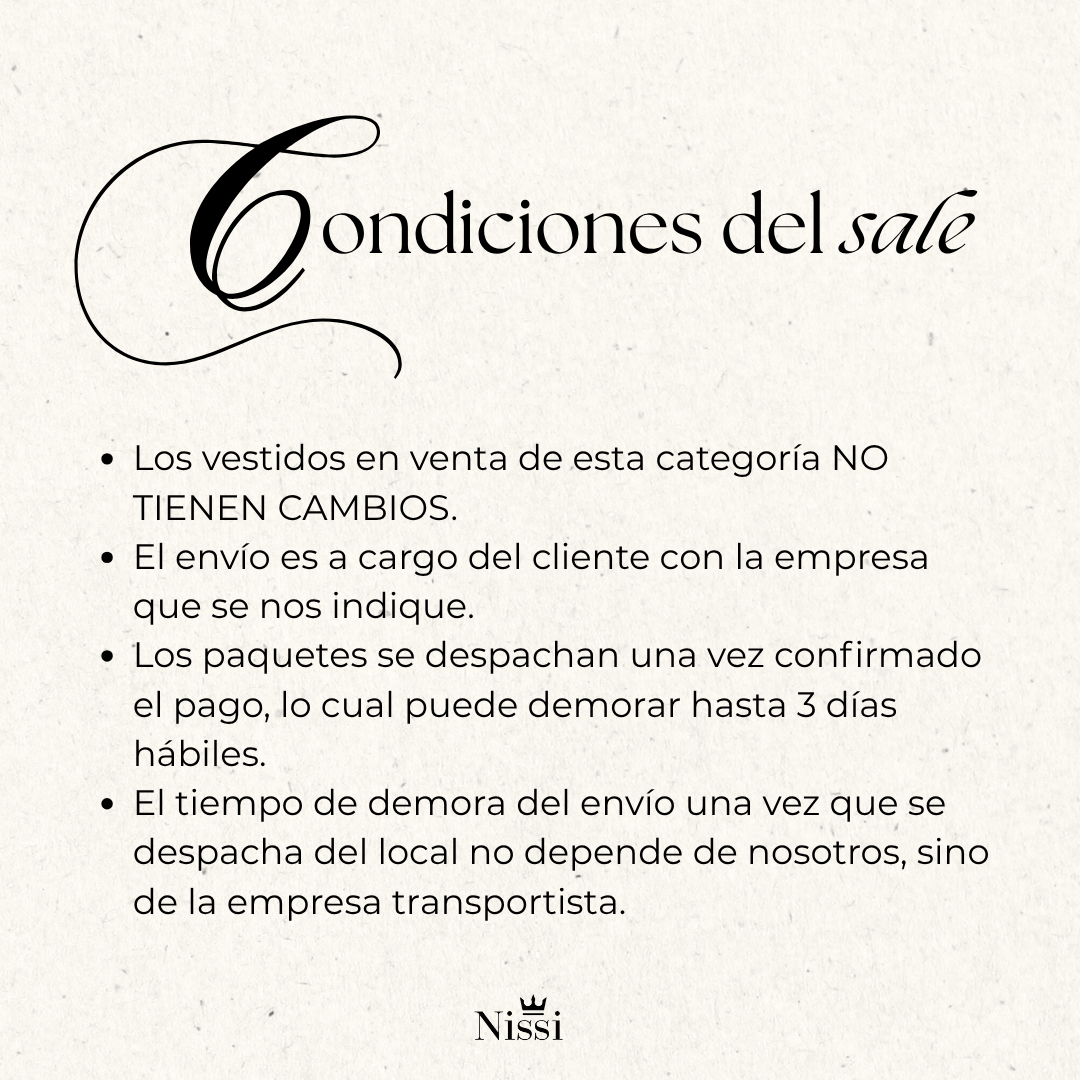 Condiciones del sale

• Los vestidos en venta de esta categoría NO TIENEN CAMBIOS.
• El envío es a cargo del cliente con la empresa que se nos indique.
• Los paquetes se despachan una vez confirmado el pago, lo cual puede demorar hasta 3 días hábiles.
• El tiempo de demora del envío una vez que se despacha del local no depende de nosotros, sino de la empresa transportista.

Nissi